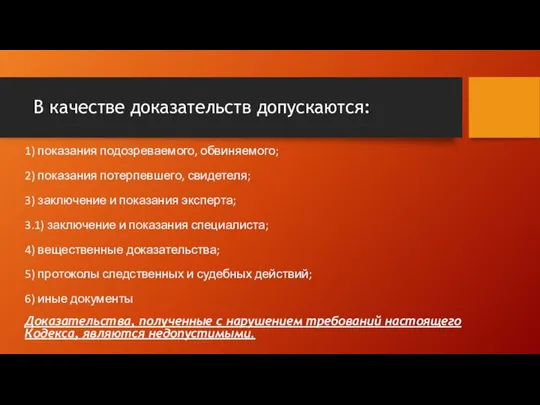 В качестве доказательств допускаются:

1) показания подозреваемого, обвиняемого;

2) показания потерпевшего, свидетеля;

3) заключение и показания эксперта;

3.1) заключение и показания специалиста;

4) вещественные доказательства;

5) протоколы следственных и судебных действий;

6) иные документы

Доказательства, полученные с нарушением требований настоящего Кодекса, являются недопустимыми.